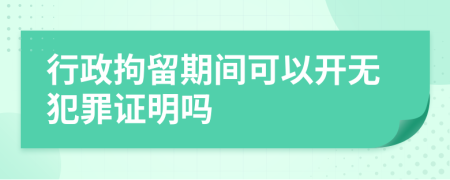 行政拘留期间可以开无犯罪证明吗